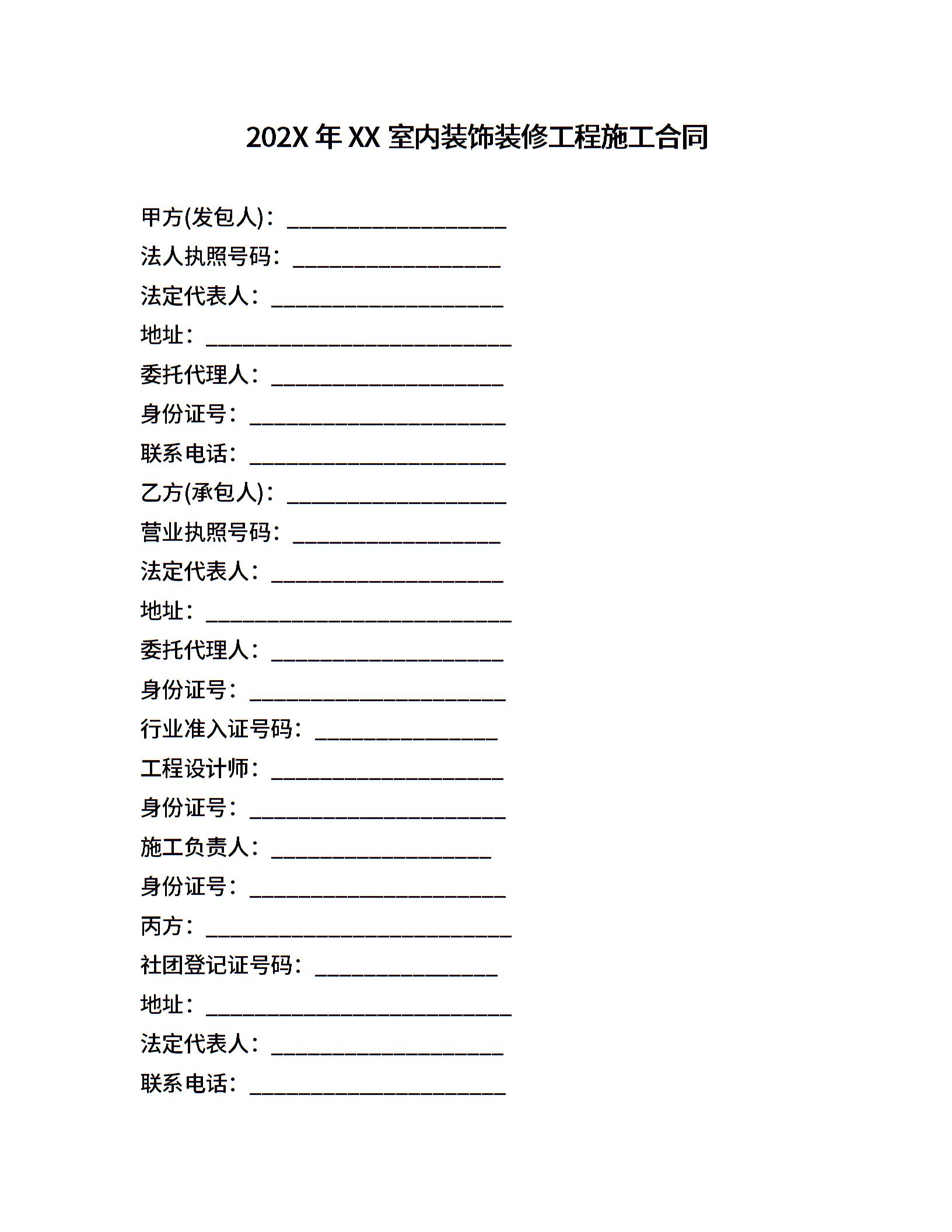 202X 年 XX 室内装饰装修工程施工合同

甲方(发包人)：____________________
法人执照号码：___________________
法定代表人：_____________________
地址：____________________________
委托代理人：_____________________
身份证号：_______________________
联系电话：_______________________
乙方(承包人)：____________________
营业执照号码：___________________
法定代表人：_____________________
地址：____________________________
委托代理人：_____________________
身份证号：_______________________
行业准入证号码：_________________
工程设计师：_____________________
身份证号：_______________________
施工负责人：____________________
身份证号：_______________________
丙方：____________________________
社团登记证号码：_________________
地址：____________________________
法定代表人：_____________________
联系电话：_______________________